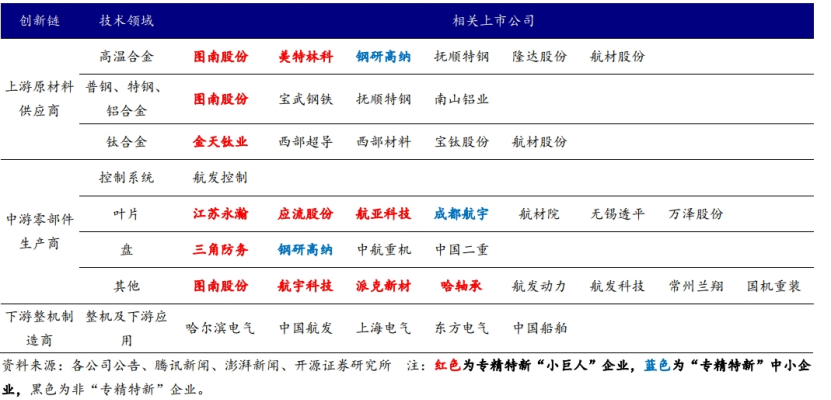 | 创新链 | 技术领域 | 相关上市公司 | | | | | | | |
|---|---|---|---|---|---|---|---|---|---|
| 上游原材料供应商 | 高温合金 | 图南股份 | 美特林科 | 钢研高纳 | 抚顺特钢 | 隆达股份 | 航材股份 | | |
| | 普钢、特钢、铝合金 | 图南股份 | 宝武钢铁 | 抚顺特钢 | 南山铝业 | | | | |
| | 钛合金 | 金天钛业 | 西部超导 | 西部材料 | 宝钛股份 | 航材股份 | | | |
| 中游零部件生产商 | 控制系统 | 航发控制 | | | | | | | |
| | 叶片 | 江苏永瀚 | 应流股份 | 航亚科技 | 成都航宇 | 航材院 | 无锡透平 | 万泽股份 | |
| | 盘 | 三角防务 | 钢研高纳 | 中航重机 | 中国二重 | | | | |
| | 其他 | 图南股份 | 航宇科技 | 派克新材 | 哈轴承 | 航发动力 | 航发科技 | 常州兰翔 | 国机重装 |
| 下游整机制造商 | 整机及下游应用 | 哈尔滨电气 | 中国航发 | 上海电气 | 东方电气 | 中国船舶 | | | |

资料来源：各公司公告、腾讯新闻、澎湃新闻、开源证券研究所　注：红色为专精特新“小巨人”企业，蓝色为“专精特新”中小企业，黑色为非“专精特新”企业。